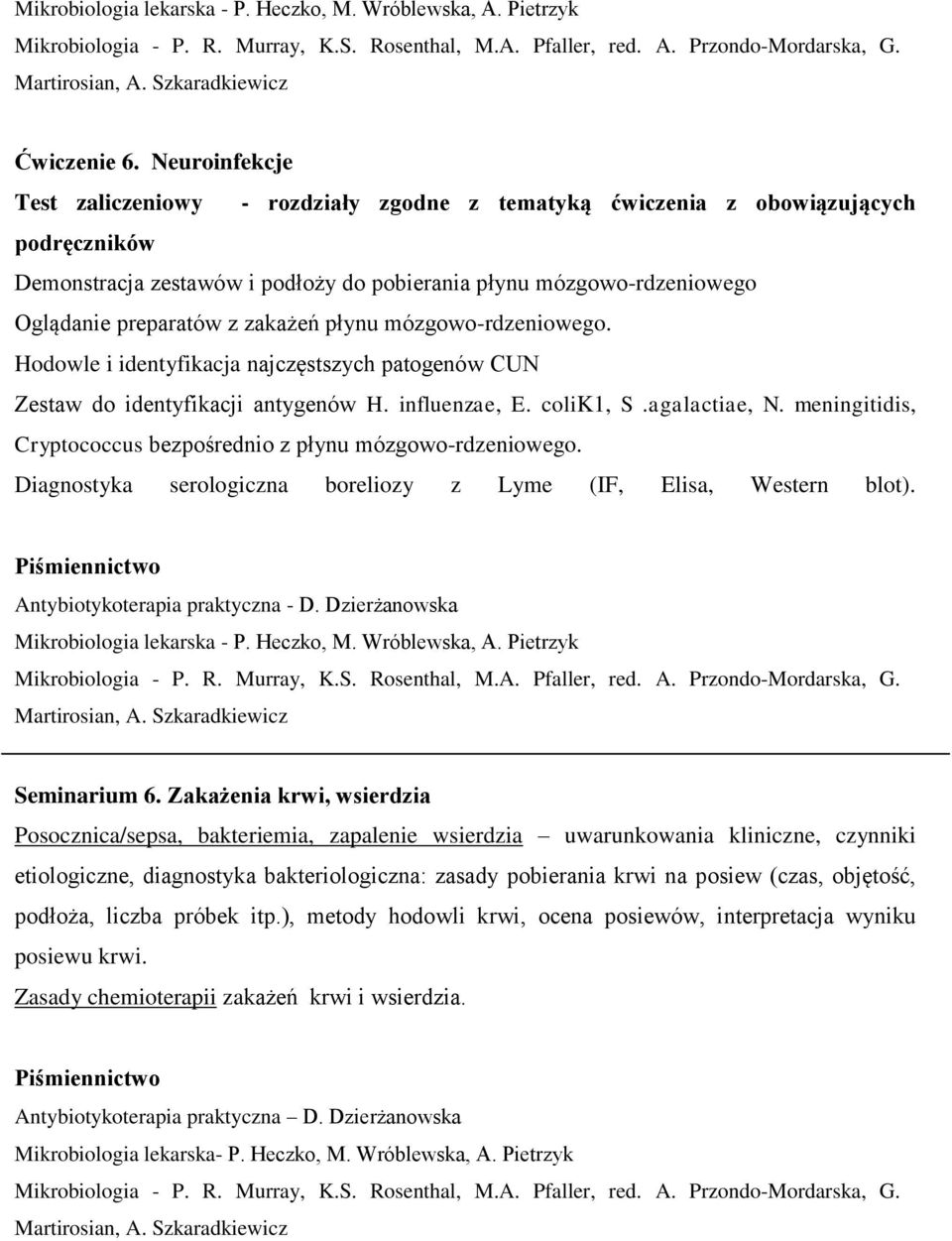 Mikrobiologia lekarska - P. Heczko, M. Wróblewska, A. Pietrzyk
Mikrobiologia - P. R. Murray, K.S. Rosenthal, M.A. Pfaller, red. A. Przondo-Mordarska, G. Martirosian, A. Szkaradkiewicz

Ćwiczenie 6. Neuroinfekcje
Test zaliczeniowy - rozdziały zgodne z tematyką ćwiczenia z obowiązujących podręczników
Demonstracja zestawów i podłoży do pobierania płynu mózgowo-rdzeniowego
Oglądanie preparatów z zakażeń płynu mózgowo-rdzeniowego.
Hodowle i identyfikacja najczęstszych patogenów CUN
Zestaw do identyfikacji antygenów H. influenzae, E. coliK1, S .agalactiae, N. meningitidis, Cryptococcus bezpośrednio z płynu mózgowo-rdzeniowego.
Diagnostyka serologiczna boreliozy z Lyme (IF, Elisa, Western blot).

Piśmiennictwo
Antybiotykoterapia praktyczna - D. Dzierżanowska
Mikrobiologia lekarska - P. Heczko, M. Wróblewska, A. Pietrzyk
Mikrobiologia - P. R. Murray, K.S. Rosenthal, M.A. Pfaller, red. A. Przondo-Mordarska, G. Martirosian, A. Szkaradkiewicz

Seminarium 6. Zakażenia krwi, wsierdzia
Posocznica/sepsa, bakteriemia, zapalenie wsierdzia – uwarunkowania kliniczne, czynniki etiologiczne, diagnostyka bakteriologiczna: zasady pobierania krwi na posiew (czas, objętość, podłoża, liczba próbek itp.), metody hodowli krwi, ocena posiewów, interpretacja wyniku posiewu krwi.
Zasady chemioterapii zakażeń krwi i wsierdzia.

Piśmiennictwo
Antybiotykoterapia praktyczna – D. Dzierżanowska
Mikrobiologia lekarska- P. Heczko, M. Wróblewska, A. Pietrzyk
Mikrobiologia - P. R. Murray, K.S. Rosenthal, M.A. Pfaller, red. A. Przondo-Mordarska, G. Martirosian, A. Szkaradkiewicz